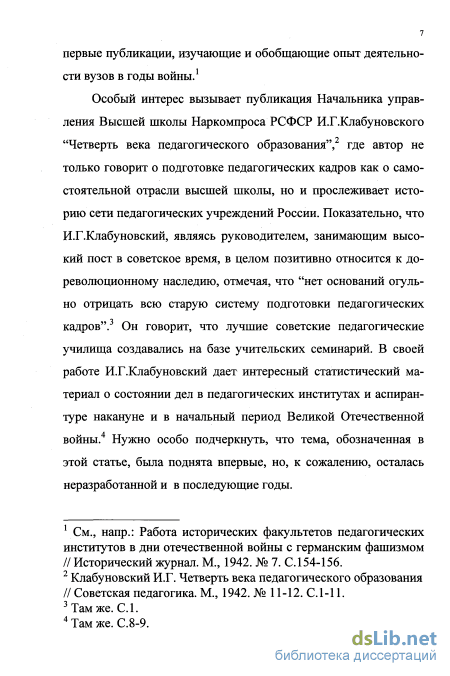 7

первые публикации, изучающие и обобщающие опыт деятельности вузов в годы войны.$^1$

Особый интерес вызывает публикация Начальника управления Высшей школы Наркомпроса РСФСР И.Г.Клабуновского “Четверть века педагогического образования”,$^2$ где автор не только говорит о подготовке педагогических кадров как о самостоятельной отрасли высшей школы, но и прослеживает историю сети педагогических учреждений России. Показательно, что И.Г.Клабуновский, являясь руководителем, занимающим высокий пост в советское время, в целом позитивно относится к дореволюционному наследию, отмечая, что “нет оснований огульно отрицать всю старую систему подготовки педагогических кадров”.$^3$ Он говорит, что лучшие советские педагогические училища создавались на базе учительских семинарий. В своей работе И.Г.Клабуновский дает интересный статистический материал о состоянии дел в педагогических институтах и аспирантуре накануне и в начальный период Великой Отечественной войны.$^4$ Нужно особо подчеркнуть, что тема, обозначенная в этой статье, была поднята впервые, но, к сожалению, осталась неразработанной и в последующие годы.

$^1$ См., напр.: Работа исторических факультетов педагогических институтов в дни отечественной войны с германским фашизмом // Исторический журнал. М., 1942. № 7. С.154-156.
$^2$ Клабуновский И.Г. Четверть века педагогического образования // Советская педагогика. М., 1942. № 11-12. С.1-11.
$^3$ Там же. С.1.
$^4$ Там же. С.8-9.

dsLib.net
библиотека диссертаций